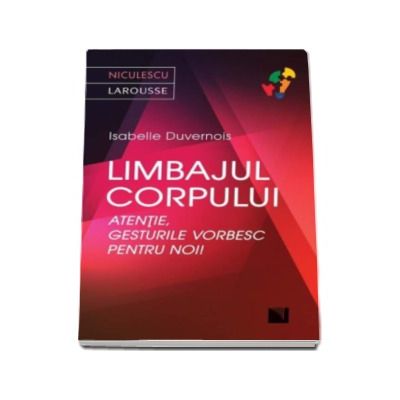 NICULESCU
LAROUSSE

Isabelle Duvernois

LIMBAJUL CORPULUI

ATENŢIE, GESTURILE VORBESC PENTRU NOI!